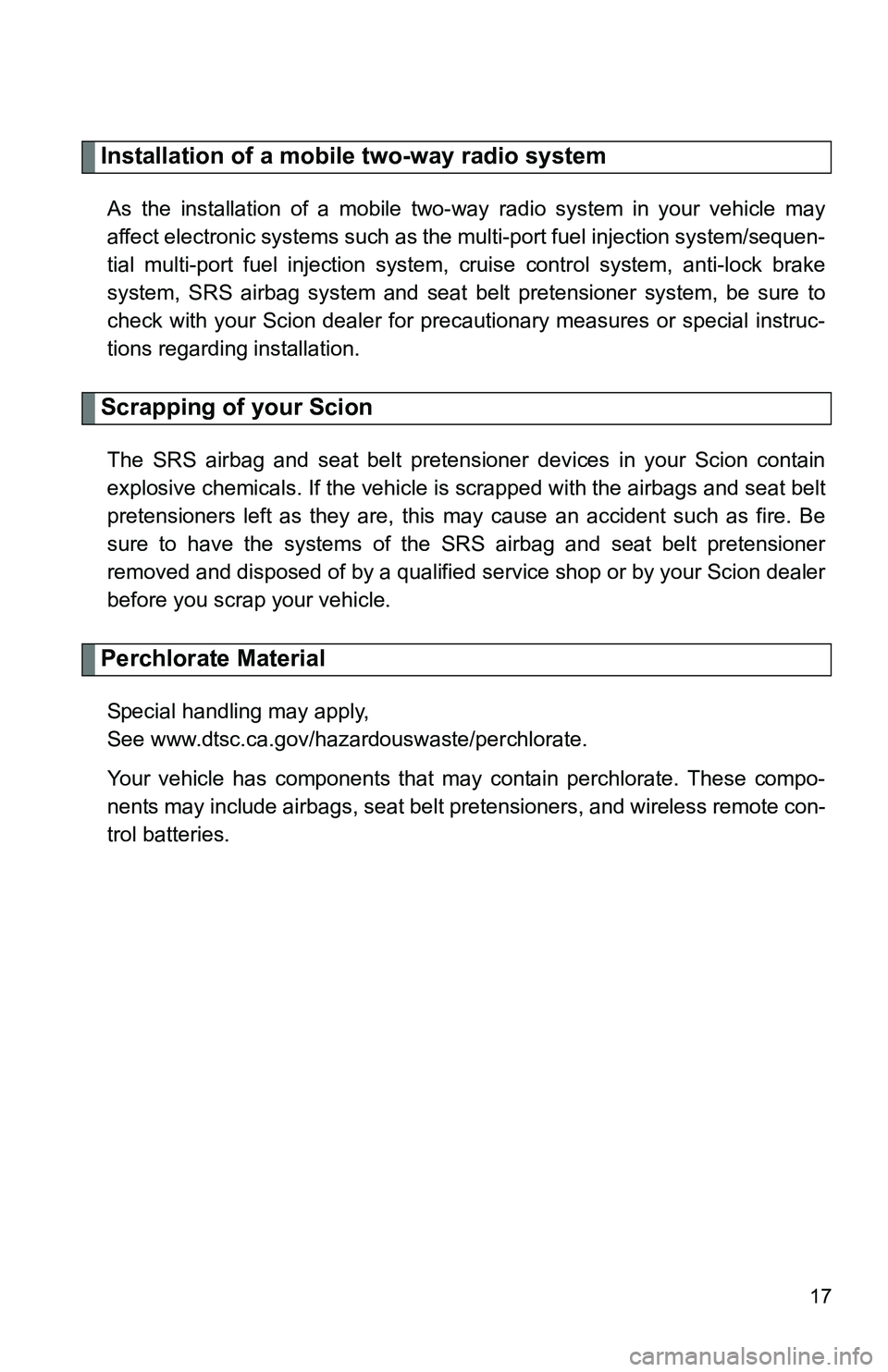 Installation of a mobile two-way radio system

As the installation of a mobile two-way radio system in your vehicle may affect electronic systems such as the multi-port fuel injection system/sequential multi-port fuel injection system, cruise control system, anti-lock brake system, SRS airbag system and seat belt pretensioner system, be sure to check with your Scion dealer for precautionary measures or special instructions regarding installation.

Scrapping of your Scion

The SRS airbag and seat belt pretensioner devices in your Scion contain explosive chemicals. If the vehicle is scrapped with the airbags and seat belt pretensioners left as they are, this may cause an accident such as fire. Be sure to have the systems of the SRS airbag and seat belt pretensioner removed and disposed of by a qualified service shop or by your Scion dealer before you scrap your vehicle.

Perchlorate Material

Special handling may apply,
See www.dtsc.ca.gov/hazardouswaste/perchlorate.

Your vehicle has components that may contain perchlorate. These components may include airbags, seat belt pretensioners, and wireless remote control batteries.

17

carmanualsonline.info